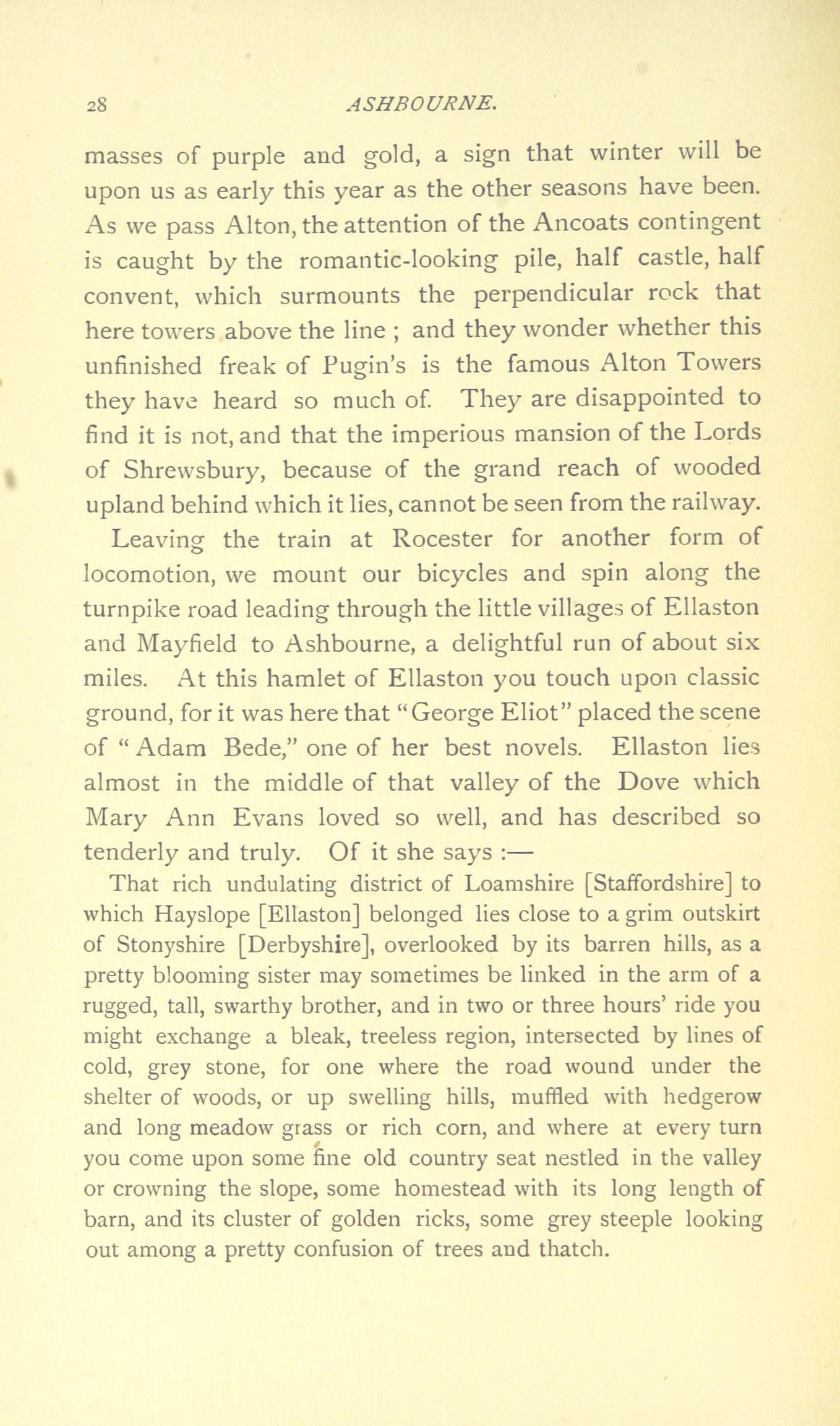 28 ASHBOURNE.

masses of purple and gold, a sign that winter will be upon us as early this year as the other seasons have been. As we pass Alton, the attention of the Ancoats contingent is caught by the romantic-looking pile, half castle, half convent, which surmounts the perpendicular rock that here towers above the line ; and they wonder whether this unfinished freak of Pugin's is the famous Alton Towers they have heard so much of. They are disappointed to find it is not, and that the imperious mansion of the Lords of Shrewsbury, because of the grand reach of wooded upland behind which it lies, cannot be seen from the railway.

Leaving the train at Rocester for another form of locomotion, we mount our bicycles and spin along the turnpike road leading through the little villages of Ellaston and Mayfield to Ashbourne, a delightful run of about six miles. At this hamlet of Ellaston you touch upon classic ground, for it was here that "George Eliot" placed the scene of "Adam Bede," one of her best novels. Ellaston lies almost in the middle of that valley of the Dove which Mary Ann Evans loved so well, and has described so tenderly and truly. Of it she says :—

That rich undulating district of Loamshire [Staffordshire] to which Hayslope [Ellaston] belonged lies close to a grim outskirt of Stonyshire [Derbyshire], overlooked by its barren hills, as a pretty blooming sister may sometimes be linked in the arm of a rugged, tall, swarthy brother, and in two or three hours' ride you might exchange a bleak, treeless region, intersected by lines of cold, grey stone, for one where the road wound under the shelter of woods, or up swelling hills, muffled with hedgerow and long meadow grass or rich corn, and where at every turn you come upon some fine old country seat nestled in the valley or crowning the slope, some homestead with its long length of barn, and its cluster of golden ricks, some grey steeple looking out among a pretty confusion of trees and thatch.